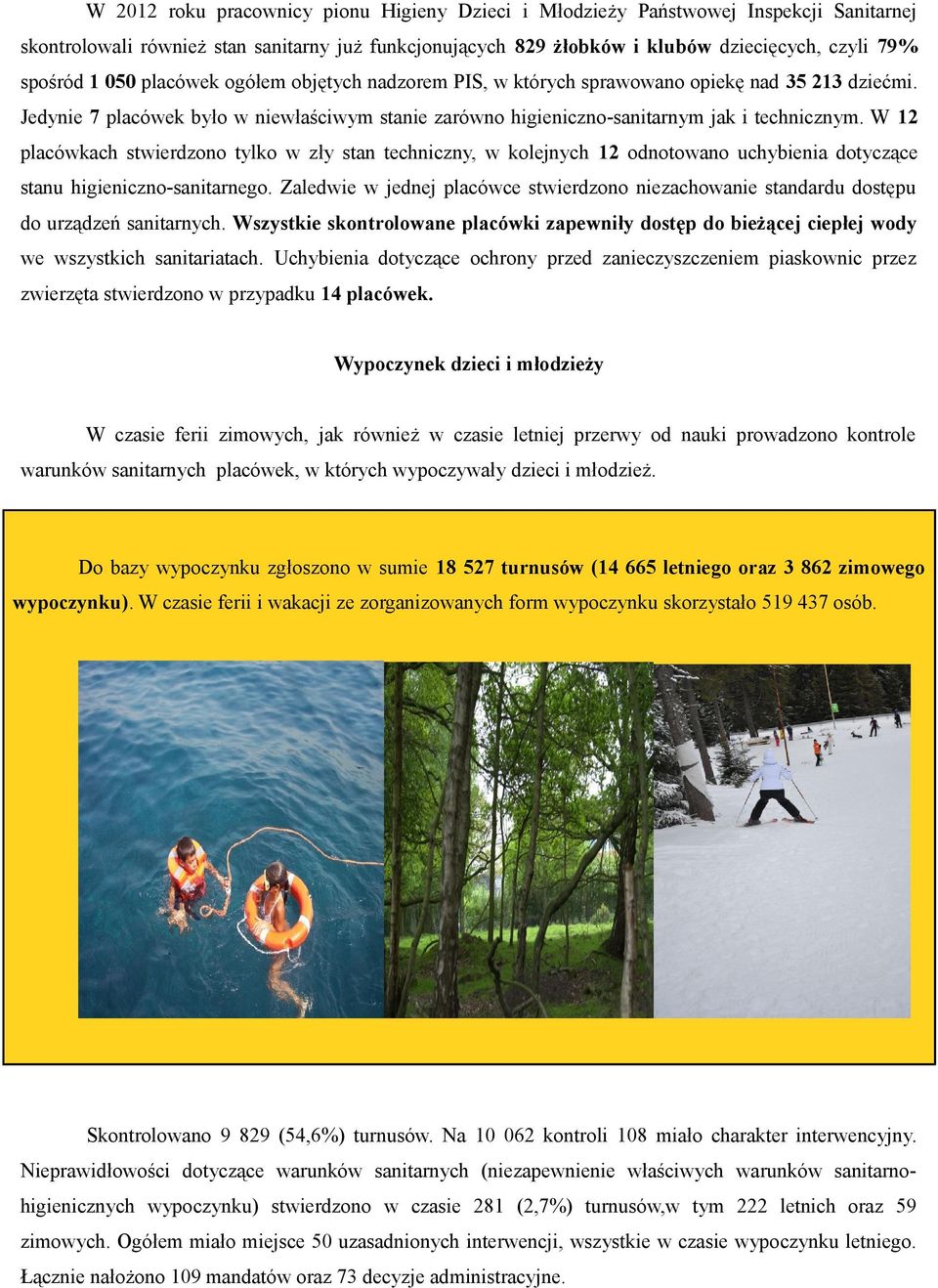 W 2012 roku pracownicy pionu Higieny Dzieci i Młodzieży Państwowej Inspekcji Sanitarnej skontrolowali również stan sanitarny już funkcjonujących 829 żłobków i klubów dziecięcych, czyli 79% spośród 1 050 placówek ogółem objętych nadzorem PIS, w których sprawowano opiekę nad 35 213 dziećmi. Jedynie 7 placówek było w niewłaściwym stanie zarówno higieniczno-sanitarnym jak i technicznym. W 12 placówkach stwierdzono tylko w zły stan techniczny, w kolejnych 12 odnotowano uchybienia dotyczące stanu higieniczno-sanitarnego. Zaledwie w jednej placówce stwierdzono niezachowanie standardu dostępu do urządzeń sanitarnych. Wszystkie skontrolowane placówki zapewniły dostęp do bieżącej ciepłej wody we wszystkich sanitariatach. Uchybienia dotyczące ochrony przed zanieczyszczeniem piaskownic przez zwierzęta stwierdzono w przypadku 14 placówek.

Wypoczynek dzieci i młodzieży

W czasie ferii zimowych, jak również w czasie letniej przerwy od nauki prowadzono kontrole warunków sanitarnych placówek, w których wypoczywały dzieci i młodzież.

Do bazy wypoczynku zgłoszono w sumie 18 527 turnusów (14 665 letniego oraz 3 862 zimowego wypoczynku). W czasie ferii i wakacji ze zorganizowanych form wypoczynku skorzystało 519 437 osób.

Skontrolowano 9 829 (54,6%) turnusów. Na 10 062 kontroli 108 miało charakter interwencyjny. Nieprawidłowości dotyczące warunków sanitarnych (niezapewnienie właściwych warunków sanitarno-higienicznych wypoczynku) stwierdzono w czasie 281 (2,7%) turnusów,w tym 222 letnich oraz 59 zimowych. Ogółem miało miejsce 50 uzasadnionych interwencji, wszystkie w czasie wypoczynku letniego. Łącznie nałożono 109 mandatów oraz 73 decyzje administracyjne.